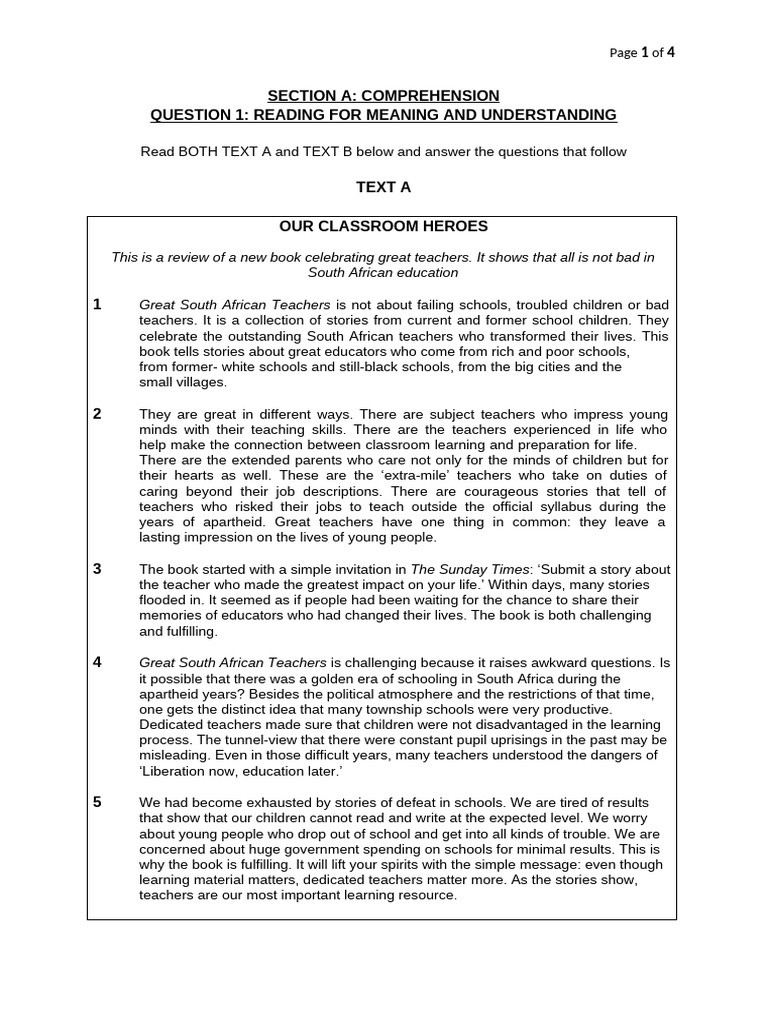 Page 1 of 4

SECTION A: COMPREHENSION
QUESTION 1: READING FOR MEANING AND UNDERSTANDING

Read BOTH TEXT A and TEXT B below and answer the questions that follow

TEXT A

OUR CLASSROOM HEROES

This is a review of a new book celebrating great teachers. It shows that all is not bad in South African education

1 Great South African Teachers is not about failing schools, troubled children or bad teachers. It is a collection of stories from current and former school children. They celebrate the outstanding South African teachers who transformed their lives. This book tells stories about great educators who come from rich and poor schools, from former- white schools and still-black schools, from the big cities and the small villages.

2 They are great in different ways. There are subject teachers who impress young minds with their teaching skills. There are the teachers experienced in life who help make the connection between classroom learning and preparation for life. There are the extended parents who care not only for the minds of children but for their hearts as well. These are the 'extra-mile' teachers who take on duties of caring beyond their job descriptions. There are courageous stories that tell of teachers who risked their jobs to teach outside the official syllabus during the years of apartheid. Great teachers have one thing in common: they leave a lasting impression on the lives of young people.

3 The book started with a simple invitation in The Sunday Times: 'Submit a story about the teacher who made the greatest impact on your life.' Within days, many stories flooded in. It seemed as if people had been waiting for the chance to share their memories of educators who had changed their lives. The book is both challenging and fulfilling.

4 Great South African Teachers is challenging because it raises awkward questions. Is it possible that there was a golden era of schooling in South Africa during the apartheid years? Besides the political atmosphere and the restrictions of that time, one gets the distinct idea that many township schools were very productive. Dedicated teachers made sure that children were not disadvantaged in the learning process. The tunnel-view that there were constant pupil uprisings in the past may be misleading. Even in those difficult years, many teachers understood the dangers of 'Liberation now, education later.'

5 We had become exhausted by stories of defeat in schools. We are tired of results that show that our children cannot read and write at the expected level. We worry about young people who drop out of school and get into all kinds of trouble. We are concerned about huge government spending on schools for minimal results. This is why the book is fulfilling. It will lift your spirits with the simple message: even though learning material matters, dedicated teachers matter more. As the stories show, teachers are our most important learning resource.